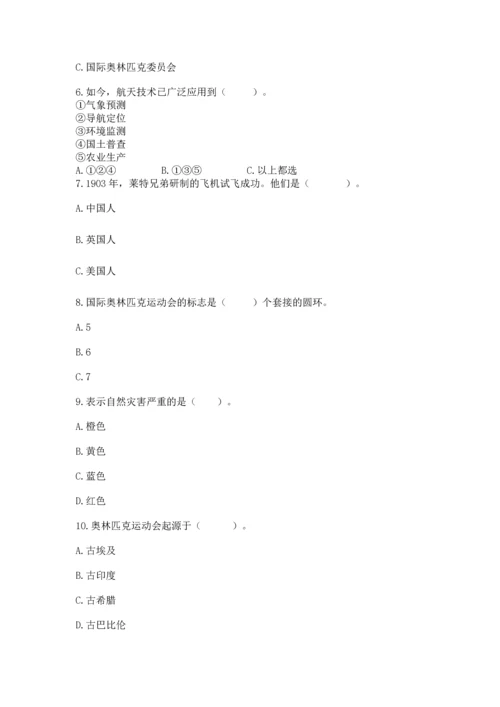 C. 国际奥林匹克委员会

6. 如今，航天技术已广泛应用到（　　）。
①气象预测
②导航定位
③环境监测
④国土普查
⑤农业生产
A. ①②④　　B. ①③⑤　　C. 以上都选
7. 1903 年，莱特兄弟研制的飞机试飞成功。他们是（　　）。

A. 中国人

B. 英国人

C. 美国人

8. 国际奥林匹克运动会的标志是（　　）个套接的圆环。

A. 5

B. 6

C. 7

9. 表示自然灾害严重的是（　　）。

A. 橙色

B. 黄色

C. 蓝色

D. 红色

10. 奥林匹克运动会起源于（　　）。

A. 古埃及

B. 古印度

C. 古希腊

D. 古巴比伦